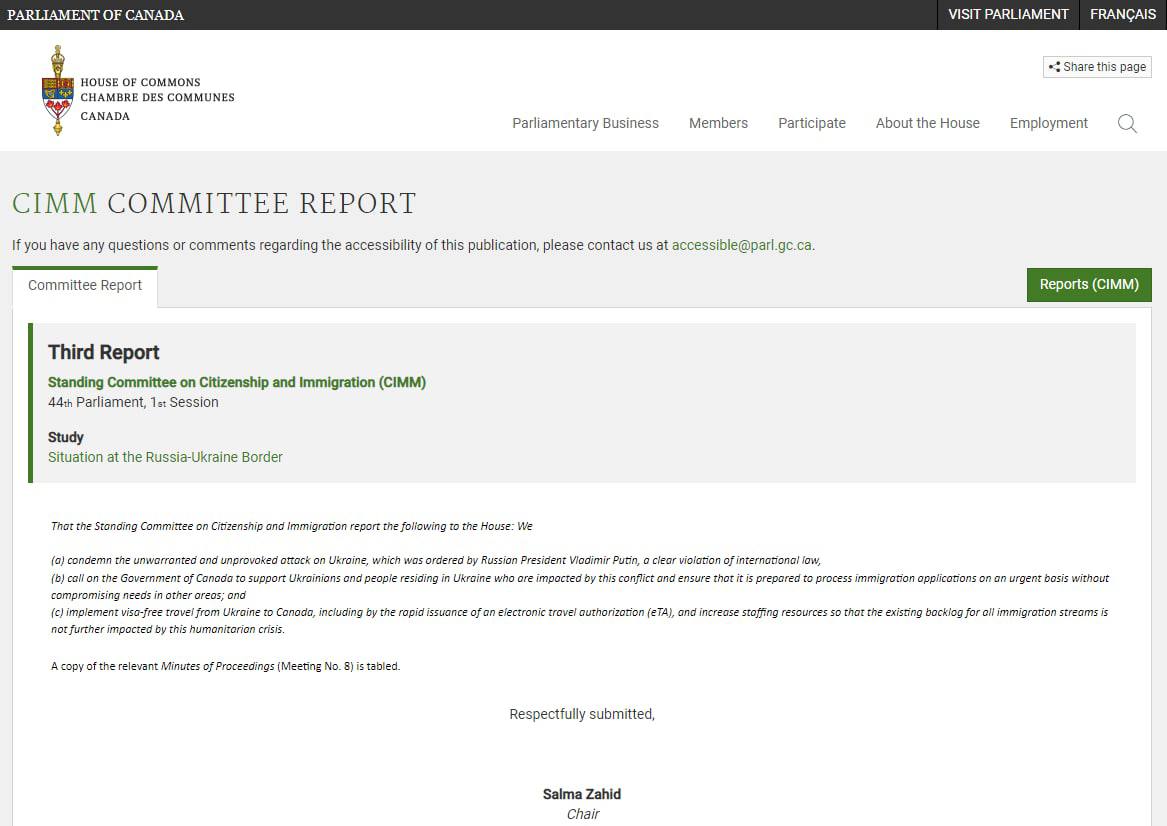 PARLIAMENT OF CANADA

VISIT PARLIAMENT FRANÇAIS

HOUSE OF COMMONS
CHAMBRE DES COMMUNES
CANADA

Share this page

Parliamentary Business Members Participate About the House Employment

CIMM COMMITTEE REPORT

If you have any questions or comments regarding the accessibility of this publication, please contact us at accessible@parl.gc.ca.

Committee Report

Reports (CIMM)

Third Report

Standing Committee on Citizenship and Immigration (CIMM)
44th Parliament, 1st Session

Study
Situation at the Russia-Ukraine Border

That the Standing Committee on Citizenship and Immigration report the following to the House: We

(a) condemn the unwarranted and unprovoked attack on Ukraine, which was ordered by Russian President Vladimir Putin, a clear violation of international law,
(b) call on the Government of Canada to support Ukrainians and people residing in Ukraine who are impacted by this conflict and ensure that it is prepared to process immigration applications on an urgent basis without compromising needs in other areas; and
(c) implement visa-free travel from Ukraine to Canada, including by the rapid issuance of an electronic travel authorization (eTA), and increase staffing resources so that the existing backlog for all immigration streams is not further impacted by this humanitarian crisis.

A copy of the relevant Minutes of Proceedings (Meeting No. 8) is tabled.

Respectfully submitted,

Salma Zahid
Chair